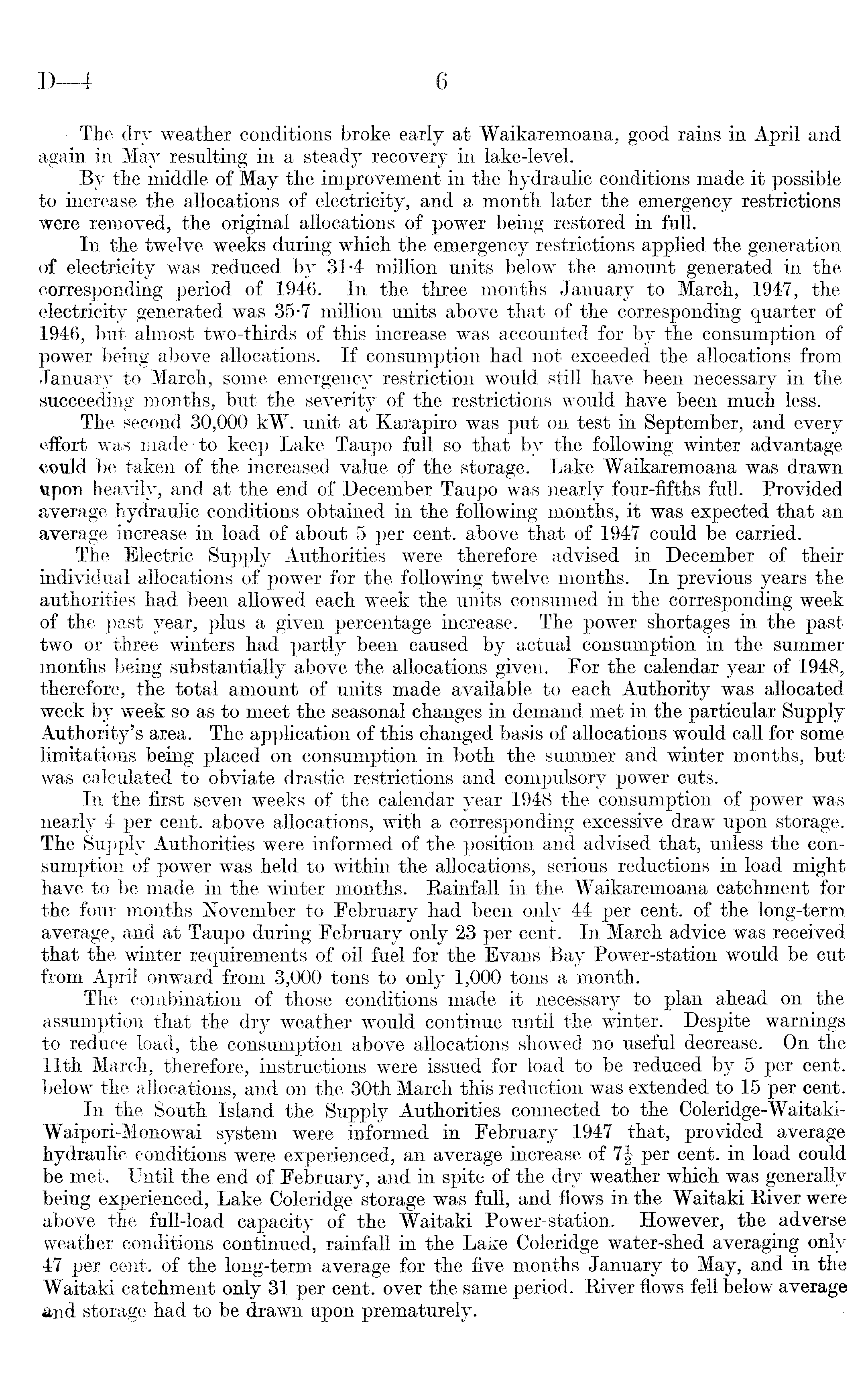 D—4 6

The dry weather conditions broke early at Waikaremoana, good rains in April and again in May resulting in a steady recovery in lake-level.

By the middle of May the improvement in the hydraulic conditions made it possible to increase the allocations of electricity, and a month later the emergency restrictions were removed, the original allocations of power being restored in full.

In the twelve weeks during which the emergency restrictions applied the generation of electricity was reduced by 31·4 million units below the amount generated in the corresponding period of 1946. In the three months January to March, 1947, the electricity generated was 35·7 million units above that of the corresponding quarter of 1946, but almost two-thirds of this increase was accounted for by the consumption of power being above allocations. If consumption had not exceeded the allocations from January to March, some emergency restriction would still have been necessary in the succeeding months, but the severity of the restrictions would have been much less.

The second 30,000 kW. unit at Karapiro was put on test in September, and every effort was made to keep Lake Taupo full so that by the following winter advantage could be taken of the increased value of the storage. Lake Waikaremoana was drawn upon heavily, and at the end of December Taupo was nearly four-fifths full. Provided average hydraulic conditions obtained in the following months, it was expected that an average increase in load of about 5 per cent. above that of 1947 could be carried.

The Electric Supply Authorities were therefore advised in December of their individual allocations of power for the following twelve months. In previous years the authorities had been allowed each week the units consumed in the corresponding week of the past year, plus a given percentage increase. The power shortages in the past two or three winters had partly been caused by actual consumption in the summer months being substantially above the allocations given. For the calendar year of 1948, therefore, the total amount of units made available to each Authority was allocated week by week so as to meet the seasonal changes in demand met in the particular Supply Authority's area. The application of this changed basis of allocations would call for some limitations being placed on consumption in both the summer and winter months, but was calculated to obviate drastic restrictions and compulsory power cuts.

In the first seven weeks of the calendar year 1948 the consumption of power was nearly 4 per cent. above allocations, with a corresponding excessive draw upon storage. The Supply Authorities were informed of the position and advised that, unless the consumption of power was held to within the allocations, serious reductions in load might have to be made in the winter months. Rainfall in the Waikaremoana catchment for the four months November to February had been only 44 per cent. of the long-term average, and at Taupo during February only 23 per cent. In March advice was received that the winter requirements of oil fuel for the Evans Bay Power-station would be cut from April onward from 3,000 tons to only 1,000 tons a month.

The combination of those conditions made it necessary to plan ahead on the assumption that the dry weather would continue until the winter. Despite warnings to reduce load, the consumption above allocations showed no useful decrease. On the 11th March, therefore, instructions were issued for load to be reduced by 5 per cent. below the allocations, and on the 30th March this reduction was extended to 15 per cent.

In the South Island the Supply Authorities connected to the Coleridge-Waitaki-Waipori-Monowai system were informed in February 1947 that, provided average hydraulic conditions were experienced, an average increase of $7\frac{1}{2}$ per cent. in load could be met. Until the end of February, and in spite of the dry weather which was generally being experienced, Lake Coleridge storage was full, and flows in the Waitaki River were above the full-load capacity of the Waitaki Power-station. However, the adverse weather conditions continued, rainfall in the Lake Coleridge water-shed averaging only 47 per cent. of the long-term average for the five months January to May, and in the Waitaki catchment only 31 per cent. over the same period. River flows fell below average and storage had to be drawn upon prematurely.